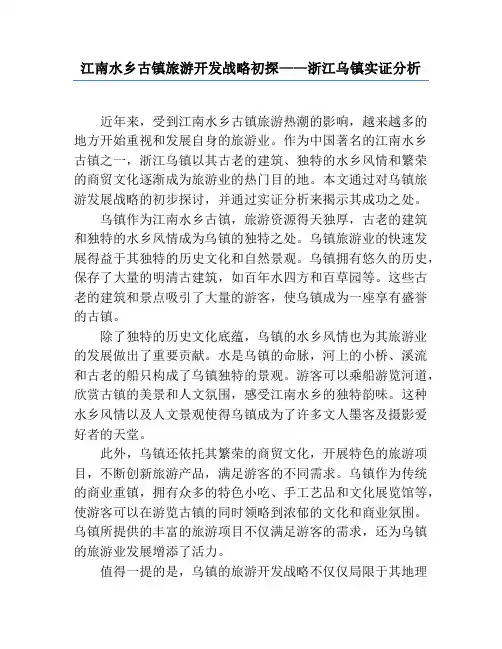 江南水乡古镇旅游开发战略初探——浙江乌镇实证分析

近年来，受到江南水乡古镇旅游热潮的影响，越来越多的地方开始重视和发展自身的旅游业。作为中国著名的江南水乡古镇之一，浙江乌镇以其古老的建筑、独特的水乡风情和繁荣的商贸文化逐渐成为旅游业的热门目的地。本文通过对乌镇旅游发展战略的初步探讨，并通过实证分析来揭示其成功之处。

乌镇作为江南水乡古镇，旅游资源得天独厚，古老的建筑和独特的水乡风情成为乌镇的独特之处。乌镇旅游业的快速发展得益于其独特的历史文化和自然景观。乌镇拥有悠久的历史，保存了大量的明清古建筑，如百年水四方和百草园等。这些古老的建筑和景点吸引了大量的游客，使乌镇成为一座享有盛誉的古镇。

除了独特的历史文化底蕴，乌镇的水乡风情也为其旅游业的发展做出了重要贡献。水是乌镇的命脉，河上的小桥、溪流和古老的船只构成了乌镇独特的景观。游客可以乘船游览河道，欣赏古镇的美景和人文氛围，感受江南水乡的独特韵味。这种水乡风情以及人文景观使得乌镇成为了许多文人墨客及摄影爱好者的天堂。

此外，乌镇还依托其繁荣的商贸文化，开展特色的旅游项目，不断创新旅游产品，满足游客的不同需求。乌镇作为传统的商业重镇，拥有众多的特色小吃、手工艺品和文化展览馆等，使游客可以在游览古镇的同时领略到浓郁的文化和商业氛围。乌镇所提供的丰富的旅游项目不仅满足游客的需求，还为乌镇的旅游业发展增添了活力。

值得一提的是，乌镇的旅游开发战略不仅仅局限于其地理